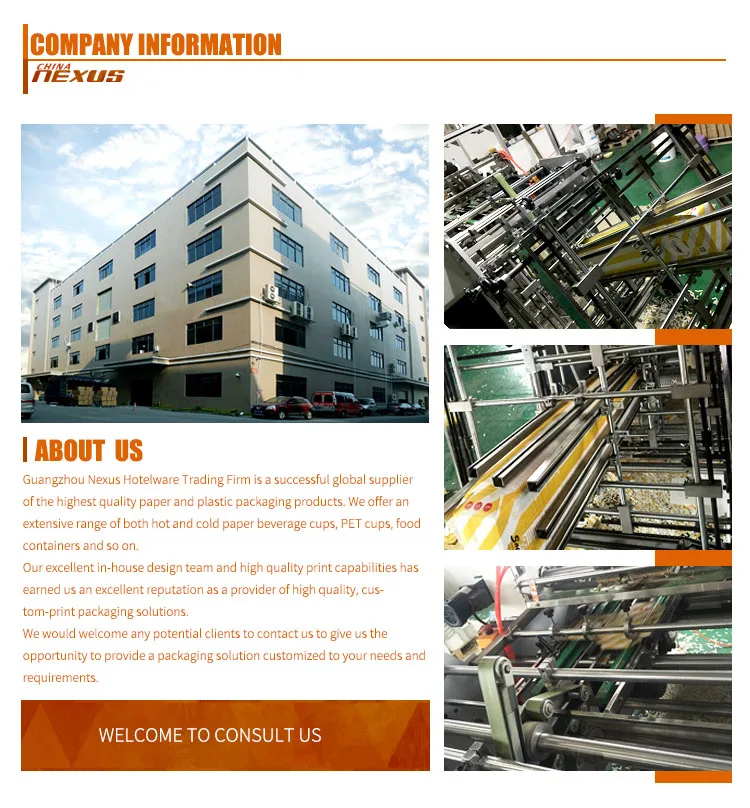 COMPANY INFORMATION
CHINA NEXUS

ABOUT US

Guangzhou Nexus Hotelware Trading Firm is a successful global supplier of the highest quality paper and plastic packaging products. We offer an extensive range of both hot and cold paper beverage cups, PET cups, food containers and so on.
Our excellent in-house design team and high quality print capabilities has earned us an excellent reputation as a provider of high quality, custom-print packaging solutions.
We would welcome any potential clients to contact us to give us the opportunity to provide a packaging solution customized to your needs and requirements.

WELCOME TO CONSULT US